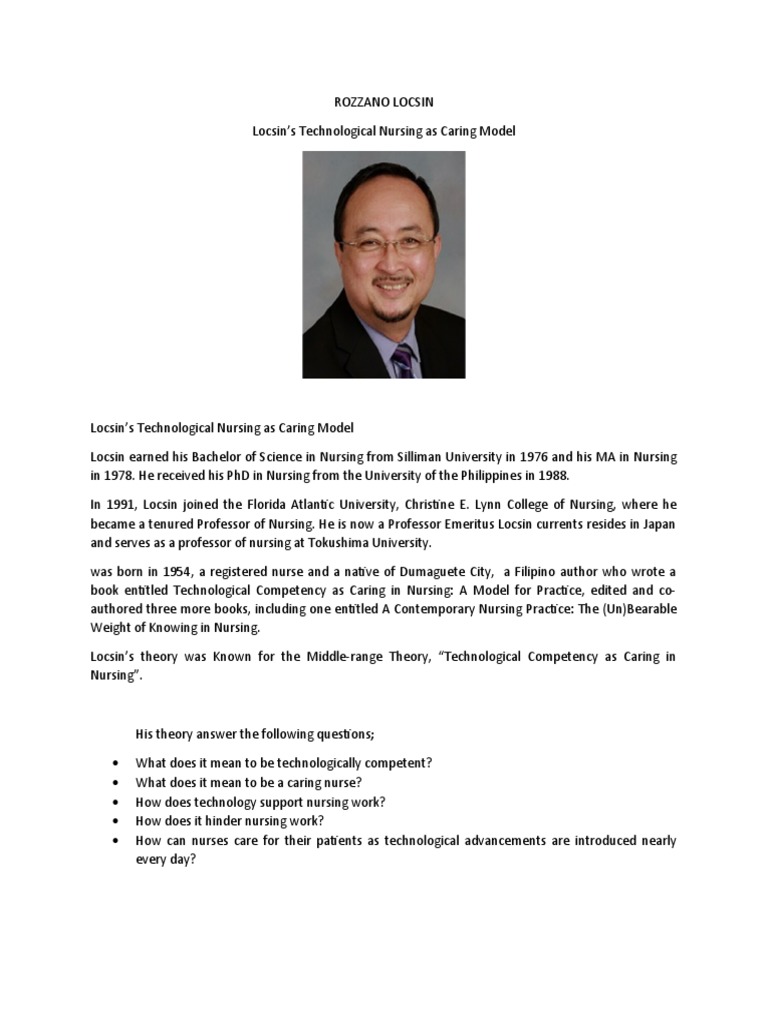 ROZZANO LOCSIN

Locsin's Technological Nursing as Caring Model

Locsin's Technological Nursing as Caring Model

Locsin earned his Bachelor of Science in Nursing from Silliman University in 1976 and his MA in Nursing in 1978. He received his PhD in Nursing from the University of the Philippines in 1988.

In 1991, Locsin joined the Florida Atlantic University, Christine E. Lynn College of Nursing, where he became a tenured Professor of Nursing. He is now a Professor Emeritus Locsin currents resides in Japan and serves as a professor of nursing at Tokushima University.

was born in 1954, a registered nurse and a native of Dumaguete City, a Filipino author who wrote a book entitled Technological Competency as Caring in Nursing: A Model for Practice, edited and co-authored three more books, including one entitled A Contemporary Nursing Practice: The (Un)Bearable Weight of Knowing in Nursing.

Locsin's theory was Known for the Middle-range Theory, "Technological Competency as Caring in Nursing".

His theory answer the following questions;

• What does it mean to be technologically competent?
• What does it mean to be a caring nurse?
• How does technology support nursing work?
• How does it hinder nursing work?
• How can nurses care for their patients as technological advancements are introduced nearly every day?